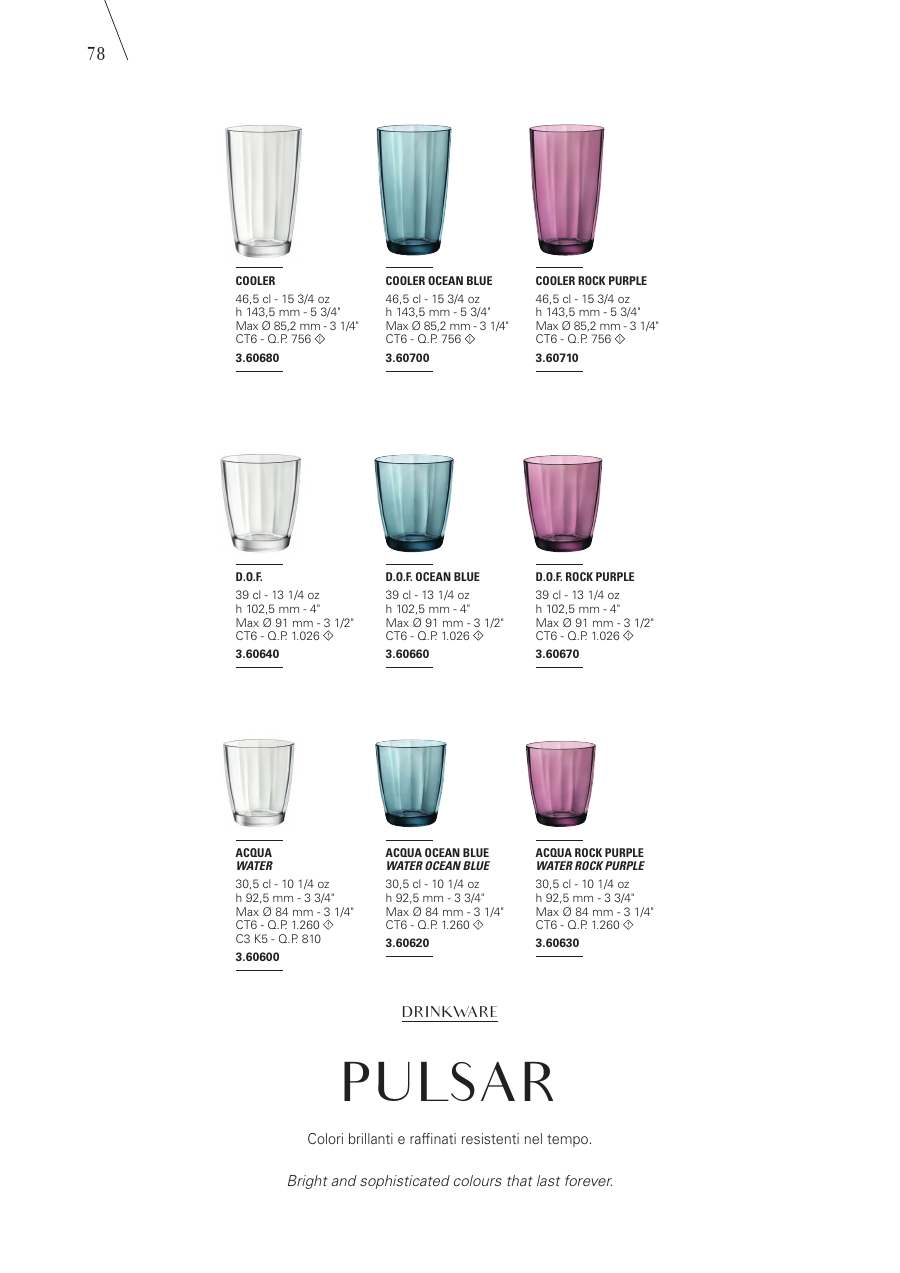 78

COOLER
46,5 cl - 15 3/4 oz
h 143,5 mm - 5 3/4"
Max Ø 85,2 mm - 3 1/4"
CT6 - Q.P. 756 ◇
3.60680

COOLER OCEAN BLUE
46,5 cl - 15 3/4 oz
h 143,5 mm - 5 3/4"
Max Ø 85,2 mm - 3 1/4"
CT6 - Q.P. 756 ◇
3.60700

COOLER ROCK PURPLE
46,5 cl - 15 3/4 oz
h 143,5 mm - 5 3/4"
Max Ø 85,2 mm - 3 1/4"
CT6 - Q.P. 756 ◇
3.60710

D.O.F.
39 cl - 13 1/4 oz
h 102,5 mm - 4"
Max Ø 91 mm - 3 1/2"
CT6 - Q.P. 1.026 ◇
3.60640

D.O.F. OCEAN BLUE
39 cl - 13 1/4 oz
h 102,5 mm - 4"
Max Ø 91 mm - 3 1/2"
CT6 - Q.P. 1.026 ◇
3.60660

D.O.F. ROCK PURPLE
39 cl - 13 1/4 oz
h 102,5 mm - 4"
Max Ø 91 mm - 3 1/2"
CT6 - Q.P. 1.026 ◇
3.60670

ACQUA
WATER
30,5 cl - 10 1/4 oz
h 92,5 mm - 3 3/4"
Max Ø 84 mm - 3 1/4"
CT6 - Q.P. 1.260 ◇
C3 K5 - Q.P. 810
3.60600

ACQUA OCEAN BLUE
WATER OCEAN BLUE
30,5 cl - 10 1/4 oz
h 92,5 mm - 3 3/4"
Max Ø 84 mm - 3 1/4"
CT6 - Q.P. 1.260 ◇
3.60620

ACQUA ROCK PURPLE
WATER ROCK PURPLE
30,5 cl - 10 1/4 oz
h 92,5 mm - 3 3/4"
Max Ø 84 mm - 3 1/4"
CT6 - Q.P. 1.260 ◇
3.60630

DRINKWARE

PULSAR

Colori brillanti e raffinati resistenti nel tempo.

Bright and sophisticated colours that last forever.